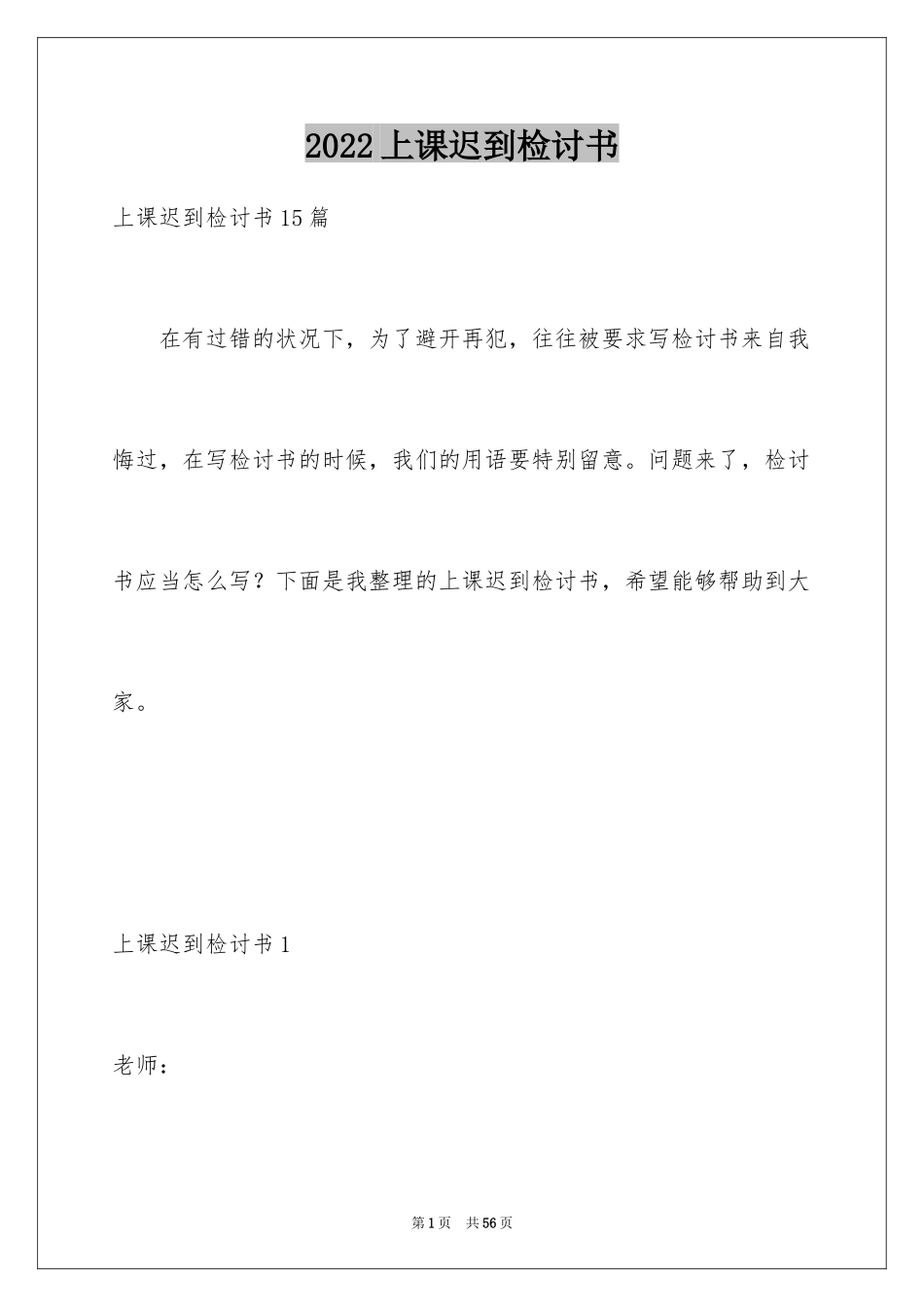 2022上课迟到检讨书

上课迟到检讨书15篇

在有过错的状况下，为了避开再犯，往往被要求写检讨书来自我悔过，在写检讨书的时候，我们的用语要特别留意。问题来了，检讨书应当怎么写？下面是我整理的上课迟到检讨书，希望能够帮助到大家。

上课迟到检讨书1

老师：

第1页 共56页